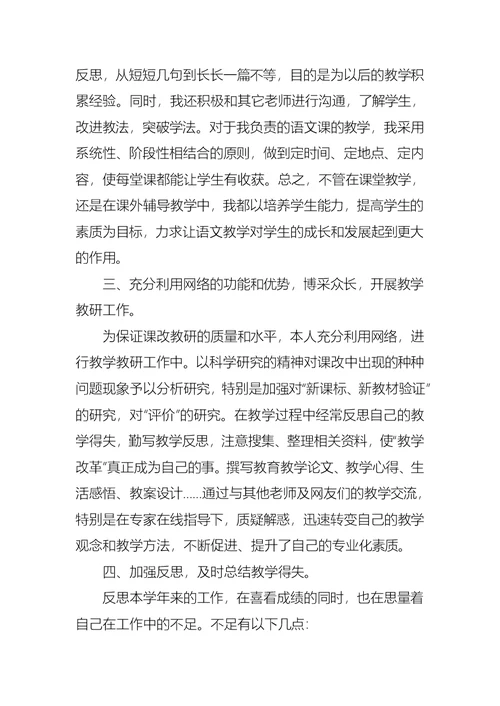 反思，从短短几句到长长一篇不等，目的是为以后的教学积累经验。同时，我还积极和其它老师进行沟通，了解学生，改进教法，突破学法。对于我负责的语文课的教学，我采用系统性、阶段性相结合的原则，做到定时间、定地点、定内容，使每堂课都能让学生有收获。总之，不管在课堂教学，还是在课外辅导教学中，我都以培养学生能力，提高学生的素质为目标，力求让语文教学对学生的成长和发展起到更大的作用。

三、充分利用网络的功能和优势，博采众长，开展教学教研工作。

为保证课改教研的质量和水平，本人充分利用网络，进行教学教研工作中。以科学研究的精神对课改中出现的种种问题现象予以分析研究，特别是加强对“新课标、新教材验证”的研究，对“评价”的研究。在教学过程中经常反思自己的教学得失，勤写教学反思，注意搜集、整理相关资料，使“教学改革”真正成为自己的事。撰写教育教学论文、教学心得、生活感悟、教案设计……通过与其他老师及网友们的教学交流，特别是在专家在线指导下，质疑解惑，迅速转变自己的教学观念和教学方法，不断促进、提升了自己的专业化素质。

四、加强反思，及时总结教学得失。

反思本学年来的工作，在喜看成绩的同时，也在思量着自己在工作中的不足。不足有以下几点：